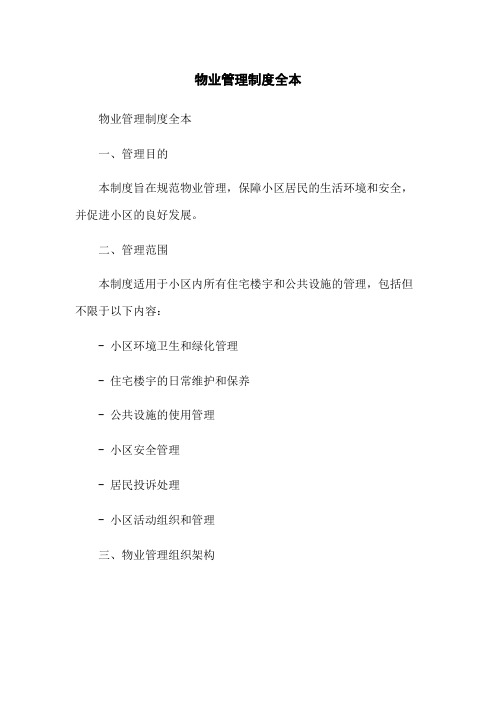 物业管理制度全本

物业管理制度全本

一、管理目的

本制度旨在规范物业管理，保障小区居民的生活环境和安全，并促进小区的良好发展。

二、管理范围

本制度适用于小区内所有住宅楼宇和公共设施的管理，包括但不限于以下内容：

- 小区环境卫生和绿化管理

- 住宅楼宇的日常维护和保养

- 公共设施的使用管理

- 小区安全管理

- 居民投诉处理

- 小区活动组织和管理

三、物业管理组织架构